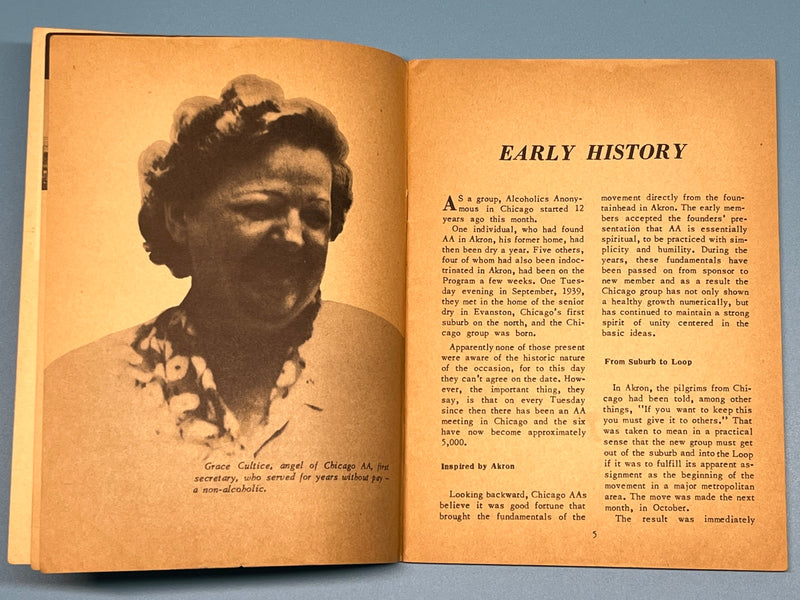 Grace Cultice, angel of Chicago AA, first secretary, who served for years without pay – a non-alcoholic.

EARLY HISTORY

AS a group, Alcoholics Anonymous in Chicago started 12 years ago this month.

One individual, who had found AA in Akron, his former home, had then been dry a year. Five others, four of whom had also been indoctrinated in Akron, had been on the Program a few weeks. One Tuesday evening in September, 1939, they met in the home of the senior dry in Evanston, Chicago's first suburb on the north, and the Chicago group was born.

Apparently none of those present were aware of the historic nature of the occasion, for to this day they can't agree on the date. However, the important thing, they say, is that on every Tuesday since then there has been an AA meeting in Chicago and the six have now become approximately 5,000.

Inspired by Akron

Looking backward, Chicago AAs believe it was good fortune that brought the fundamentals of the movement directly from the fountainhead in Akron. The early members accepted the founders' presentation that AA is essentially spiritual, to be practiced with simplicity and humility. During the years, these fundamentals have been passed on from sponsor to new member and as a result the Chicago group has not only shown a healthy growth numerically, but has continued to maintain a strong spirit of unity centered in the basic ideas.

From Suburb to Loop

In Akron, the pilgrims from Chicago had been told, among other things, "If you want to keep this you must give it to others." That was taken to mean in a practical sense that the new group must get out of the suburb and into the Loop if it was to fulfill its apparent assignment as the beginning of the movement in a major metropolitan area. The move was made the next month, in October.

The result was immediately

5